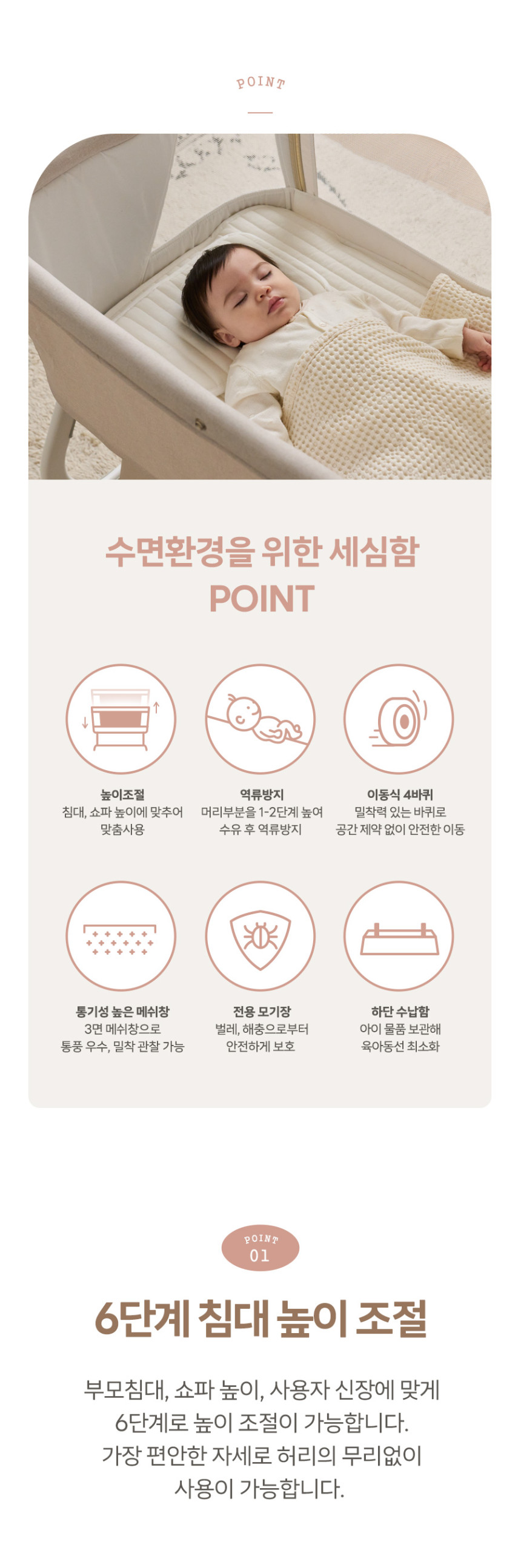 POINT

수면환경을 위한 세심함
POINT

높이조절
침대, 쇼파 높이에 맞추어
맞춤사용

역류방지
머리부분을 1-2단계 높여
수유 후 역류방지

이동식 4바퀴
밀착력 있는 바퀴로
공간 제약 없이 안전한 이동

통기성 높은 메쉬창
3면 메쉬창으로
통풍 우수, 밀착 관찰 가능

전용 모기장
벌레, 해충으로부터
안전하게 보호

하단 수납함
아이 물품 보관해
육아동선 최소화

POINT
01

6단계 침대 높이 조절

부모침대, 쇼파 높이, 사용자 신장에 맞게
6단계로 높이 조절이 가능합니다.
가장 편안한 자세로 허리의 무리없이
사용이 가능합니다.